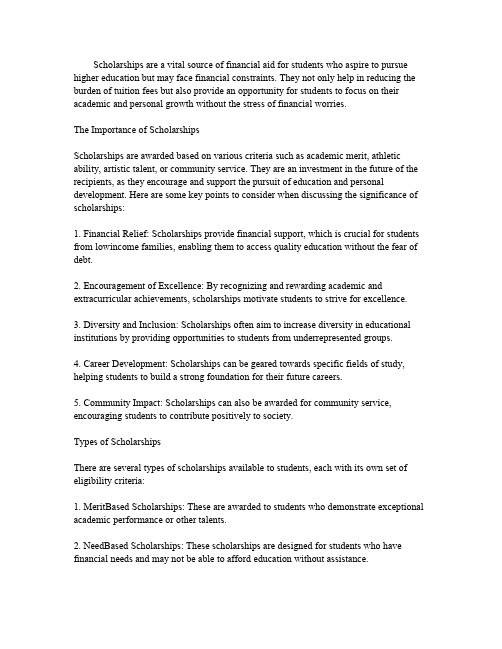 Scholarships are a vital source of financial aid for students who aspire to pursue higher education but may face financial constraints. They not only help in reducing the burden of tuition fees but also provide an opportunity for students to focus on their academic and personal growth without the stress of financial worries.

The Importance of Scholarships

Scholarships are awarded based on various criteria such as academic merit, athletic ability, artistic talent, or community service. They are an investment in the future of the recipients, as they encourage and support the pursuit of education and personal development. Here are some key points to consider when discussing the significance of scholarships:

1. Financial Relief: Scholarships provide financial support, which is crucial for students from lowincome families, enabling them to access quality education without the fear of debt.

2. Encouragement of Excellence: By recognizing and rewarding academic and extracurricular achievements, scholarships motivate students to strive for excellence.

3. Diversity and Inclusion: Scholarships often aim to increase diversity in educational institutions by providing opportunities to students from underrepresented groups.

4. Career Development: Scholarships can be geared towards specific fields of study, helping students to build a strong foundation for their future careers.

5. Community Impact: Scholarships can also be awarded for community service, encouraging students to contribute positively to society.

Types of Scholarships

There are several types of scholarships available to students, each with its own set of eligibility criteria:

1. MeritBased Scholarships: These are awarded to students who demonstrate exceptional academic performance or other talents.

2. NeedBased Scholarships: These scholarships are designed for students who have financial needs and may not be able to afford education without assistance.